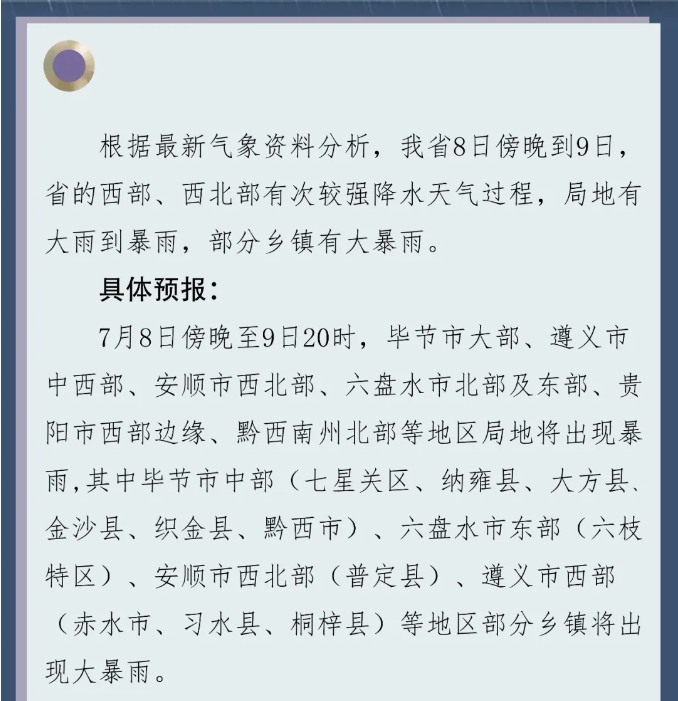 根据最新气象资料分析，我省8日傍晚到9日，省的西部、西北部有次较强降水天气过程，局地有大雨到暴雨，部分乡镇有大暴雨。

具体预报：

7月8日傍晚至9日20时，毕节市大部、遵义市中西部、安顺市西北部、六盘水市北部及东部、贵阳市西部边缘、黔西南州北部等地区局地将出现暴雨,其中毕节市中部（七星关区、纳雍县、大方县、金沙县、织金县、黔西市）、六盘水市东部（六枝特区）、安顺市西北部（普定县）、遵义市西部（赤水市、习水县、桐梓县）等地区部分乡镇将出现大暴雨。